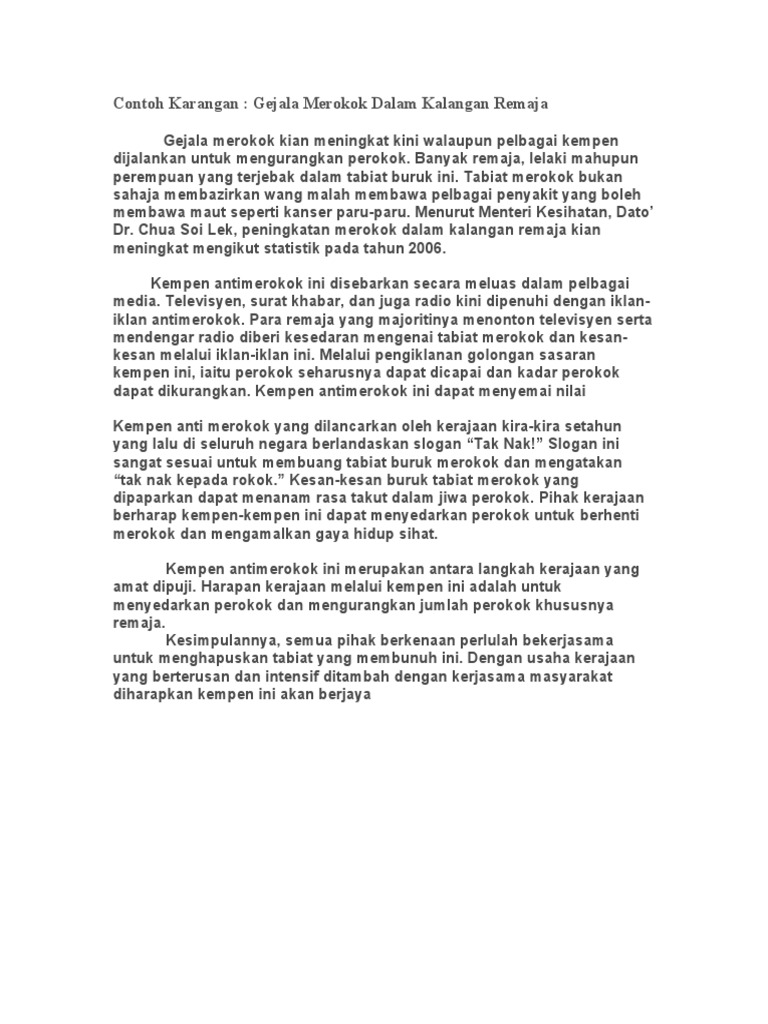 Contoh Karangan : Gejala Merokok Dalam Kalangan Remaja

Gejala merokok kian meningkat kini walaupun pelbagai kempen dijalankan untuk mengurangkan perokok. Banyak remaja, lelaki mahupun perempuan yang terjebak dalam tabiat buruk ini. Tabiat merokok bukan sahaja membazirkan wang malah membawa pelbagai penyakit yang boleh membawa maut seperti kanser paru-paru. Menurut Menteri Kesihatan, Dato' Dr. Chua Soi Lek, peningkatan merokok dalam kalangan remaja kian meningkat mengikut statistik pada tahun 2006.

Kempen antimerokok ini disebarkan secara meluas dalam pelbagai media. Televisyen, surat khabar, dan juga radio kini dipenuhi dengan iklan-iklan antimerokok. Para remaja yang majoritinya menonton televisyen serta mendengar radio diberi kesedaran mengenai tabiat merokok dan kesan-kesan melalui iklan-iklan ini. Melalui pengiklanan golongan sasaran kempen ini, iaitu perokok seharusnya dapat dicapai dan kadar perokok dapat dikurangkan. Kempen antimerokok ini dapat menyemai nilai

Kempen anti merokok yang dilancarkan oleh kerajaan kira-kira setahun yang lalu di seluruh negara berlandaskan slogan “Tak Nak!” Slogan ini sangat sesuai untuk membuang tabiat buruk merokok dan mengatakan “tak nak kepada rokok.” Kesan-kesan buruk tabiat merokok yang dipaparkan dapat menanam rasa takut dalam jiwa perokok. Pihak kerajaan berharap kempen-kempen ini dapat menyedarkan perokok untuk berhenti merokok dan mengamalkan gaya hidup sihat.

Kempen antimerokok ini merupakan antara langkah kerajaan yang amat dipuji. Harapan kerajaan melalui kempen ini adalah untuk menyedarkan perokok dan mengurangkan jumlah perokok khususnya remaja.
Kesimpulannya, semua pihak berkenaan perlulah bekerjasama untuk menghapuskan tabiat yang membunuh ini. Dengan usaha kerajaan yang berterusan dan intensif ditambah dengan kerjasama masyarakat diharapkan kempen ini akan berjaya